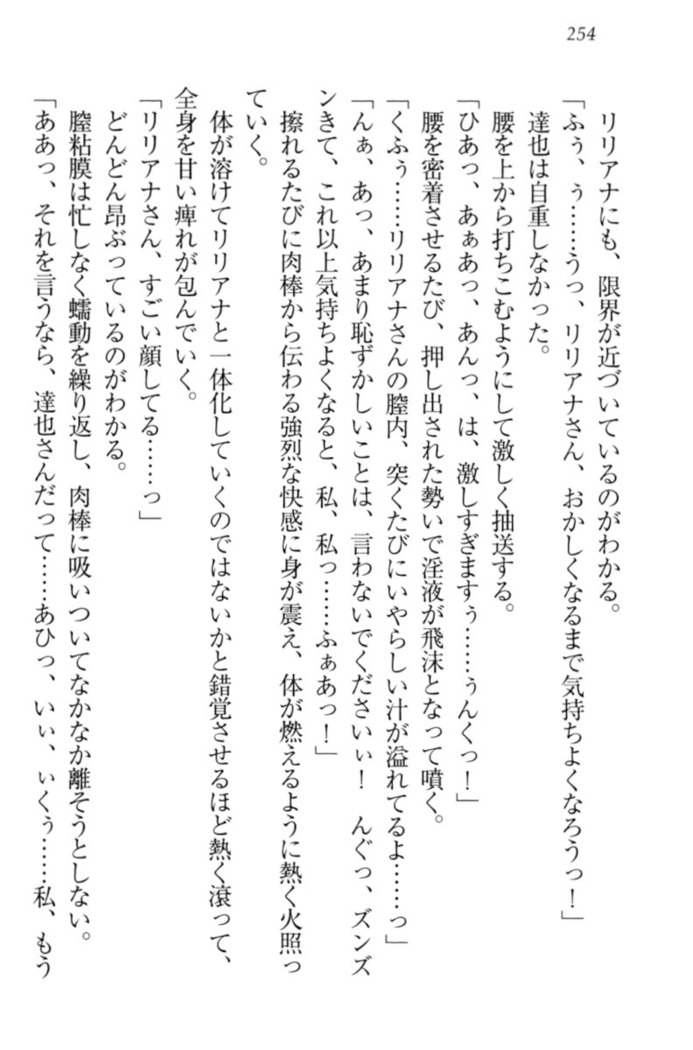 254

リリアナにも、限界が近づいているのがわかる。
「ふぅ、ぅ……うっ、リリアナさん、おかしくなるまで気持ちよくなろうっ！」
達也は自重しなかった。
腰を上から打ちこむようにして激しく抽送する。
「ひあっ、あぁあっ、あんっ、は、激しすぎますぅ……ぅんくっ！」
腰を密着させるたび、押し出された勢いで淫液が飛沫となって噴く。
「くふぅ……リリアナさんの膣内、突くたびにいやらしい汁が溢れてるよ……っ」
「んぁ、あっ、あまり恥ずかしいことは、言わないでくださいぃ！　んぐっ、ズンズンきて、これ以上気持ちよくなると、私、私っ……ふぁあっ！」
擦れるたびに肉棒から伝わる強烈な快感に身が震え、体が燃えるように熱く火照っていく。
体が溶けてリリアナと一体化していくのではないかと錯覚させるほど熱く滾って、全身を甘い痺れが包んでいく。
「リリアナさん、すごい顔してる……っ」
どんどん昂ぶっているのがわかる。
膣粘膜は忙しなく蠕動を繰り返し、肉棒に吸いついてなかなか離そうとしない。
「ああっ、それを言うなら、達也さんだって……あひっ、いぃ、ぃくぅ……私、もう